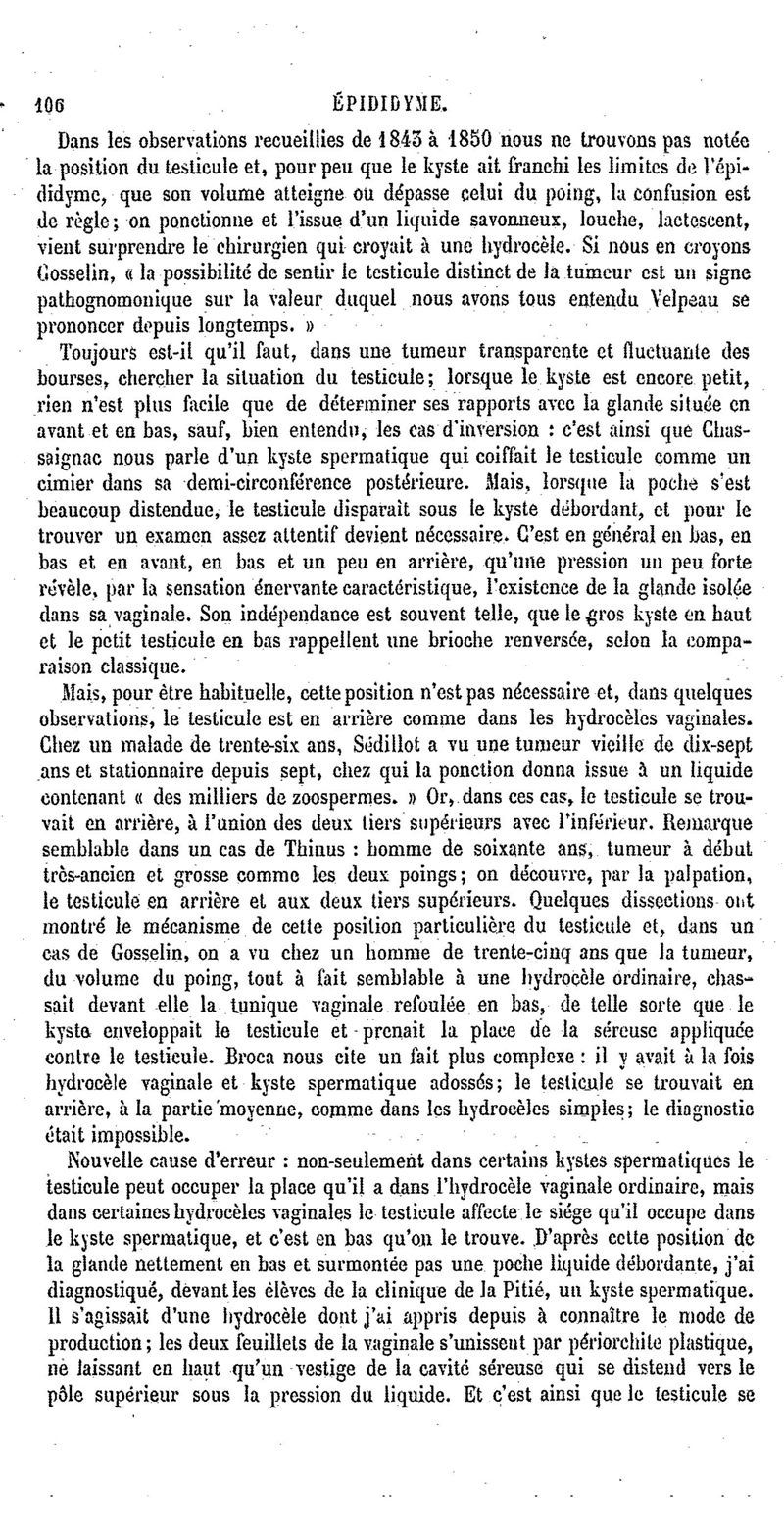 106 ÉPIDIDYME.

Dans les observations recueillies de 1843 à 1850 nous ne trouvons pas notée la position du testicule et, pour peu que le kyste ait franchi les limites de l'épididyme, que son volume atteigne ou dépasse celui du poing, la confusion est de règle; on ponctionne et l'issue d'un liquide savonneux, louche, lactescent, vient surprendre le chirurgien qui croyait à une hydrocèle. Si nous en croyons Gosselin, « la possibilité de sentir le testicule distinct de la tumeur est un signe pathognomonique sur la valeur duquel nous avons tous entendu Velpeau se prononcer depuis longtemps. »

Toujours est-il qu'il faut, dans une tumeur transparente et fluctuante des bourses, chercher la situation du testicule; lorsque le kyste est encore petit, rien n'est plus facile que de déterminer ses rapports avec la glande située en avant et en bas, sauf, bien entendu, les cas d'inversion : c'est ainsi que Chassaignac nous parle d'un kyste spermatique qui coiffait le testicule comme un cimier dans sa demi-circonférence postérieure. Mais, lorsque la poche s'est beaucoup distendue, le testicule disparaît sous le kyste débordant, et pour le trouver un examen assez attentif devient nécessaire. C'est en général en bas, en bas et en avant, en bas et un peu en arrière, qu'une pression un peu forte révèle, par la sensation énervante caractéristique, l'existence de la glande isolée dans sa vaginale. Son indépendance est souvent telle, que le gros kyste en haut et le petit testicule en bas rappellent une brioche renversée, selon la comparaison classique.

Mais, pour être habituelle, cette position n'est pas nécessaire et, dans quelques observations, le testicule est en arrière comme dans les hydrocèles vaginales. Chez un malade de trente-six ans, Sédillot a vu une tumeur vieille de dix-sept ans et stationnaire depuis sept, chez qui la ponction donna issue à un liquide contenant « des milliers de zoospermes. » Or, dans ces cas, le testicule se trouvait en arrière, à l'union des deux tiers supérieurs avec l'inférieur. Remarque semblable dans un cas de Thinus : homme de soixante ans, tumeur à début très-ancien et grosse comme les deux poings; on découvre, par la palpation, le testicule en arrière et aux deux tiers supérieurs. Quelques dissections ont montré le mécanisme de cette position particulière du testicule et, dans un cas de Gosselin, on a vu chez un homme de trente-cinq ans que la tumeur, du volume du poing, tout à fait semblable à une hydrocèle ordinaire, chassait devant elle la tunique vaginale refoulée en bas, de telle sorte que le kyste enveloppait le testicule et prenait la place de la séreuse appliquée contre le testicule. Broca nous cite un fait plus complexe : il y avait à la fois hydrocèle vaginale et kyste spermatique adossés; le testicule se trouvait en arrière, à la partie moyenne, comme dans les hydrocèles simples; le diagnostic était impossible.

Nouvelle cause d'erreur : non-seulement dans certains kystes spermatiques le testicule peut occuper la place qu'il a dans l'hydrocèle vaginale ordinaire, mais dans certaines hydrocèles vaginales le testicule affecte le siége qu'il occupe dans le kyste spermatique, et c'est en bas qu'on le trouve. D'après cette position de la glande nettement en bas et surmontée pas une poche liquide débordante, j'ai diagnostiqué, devant les élèves de la clinique de la Pitié, un kyste spermatique. Il s'agissait d'une hydrocèle dont j'ai appris depuis à connaître le mode de production; les deux feuillets de la vaginale s'unissent par périorchite plastique, ne laissant en haut qu'un vestige de la cavité séreuse qui se distend vers le pôle supérieur sous la pression du liquide. Et c'est ainsi que le testicule se